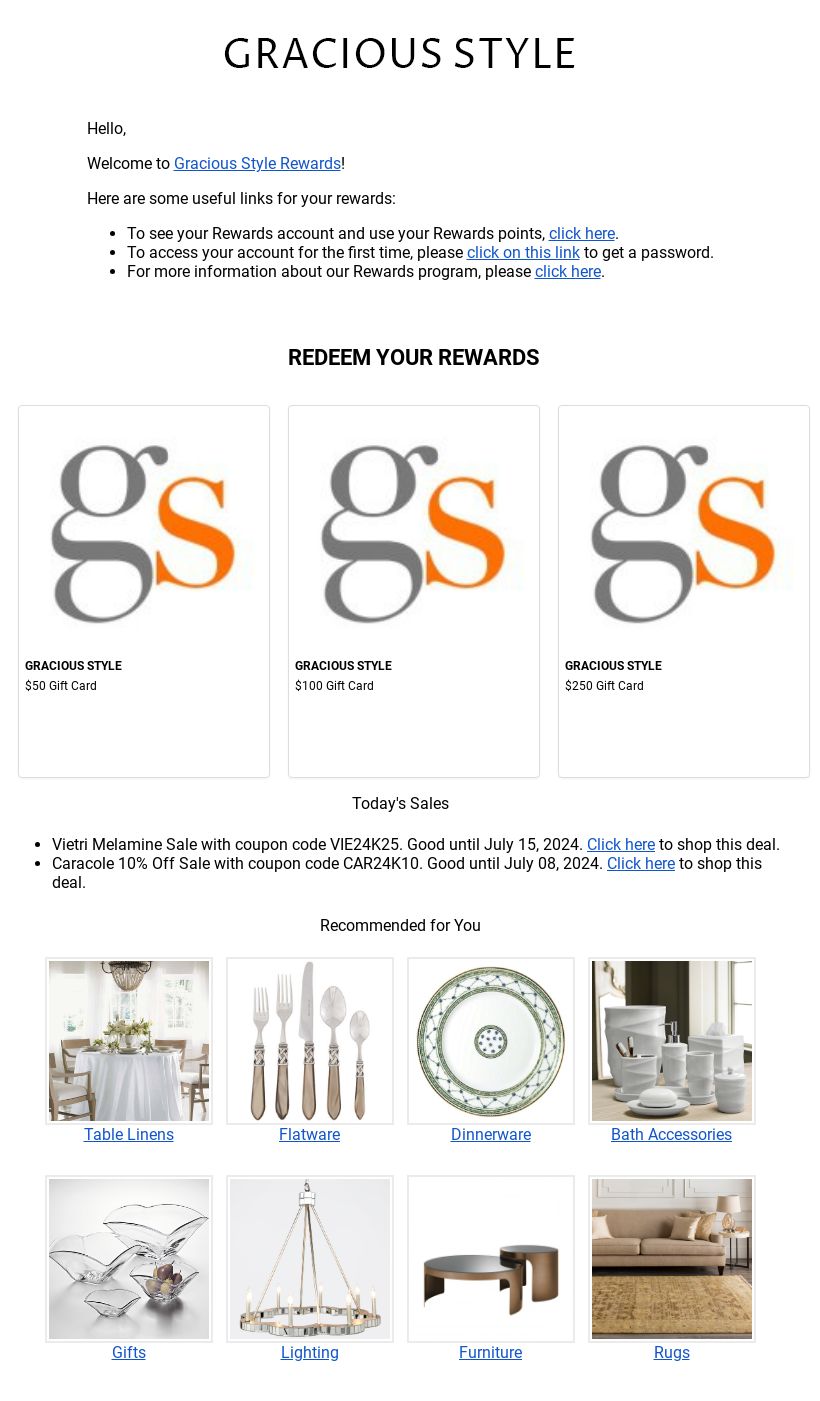 GRACIOUS STYLE

Hello,

Welcome to Gracious Style Rewards!

Here are some useful links for your rewards:

- To see your Rewards account and use your Rewards points, click here.
- To access your account for the first time, please click on this link to get a password.
- For more information about our Rewards program, please click here.

REDEEM YOUR REWARDS

gs
GRACIOUS STYLE
$50 Gift Card

gs
GRACIOUS STYLE
$100 Gift Card

gs
GRACIOUS STYLE
$250 Gift Card

Today's Sales

- Vietri Melamine Sale with coupon code VIE24K25. Good until July 15, 2024. Click here to shop this deal.
- Caracole 10% Off Sale with coupon code CAR24K10. Good until July 08, 2024. Click here to shop this deal.

Recommended for You

Table Linens
Flatware
Dinnerware
Bath Accessories
Gifts
Lighting
Furniture
Rugs